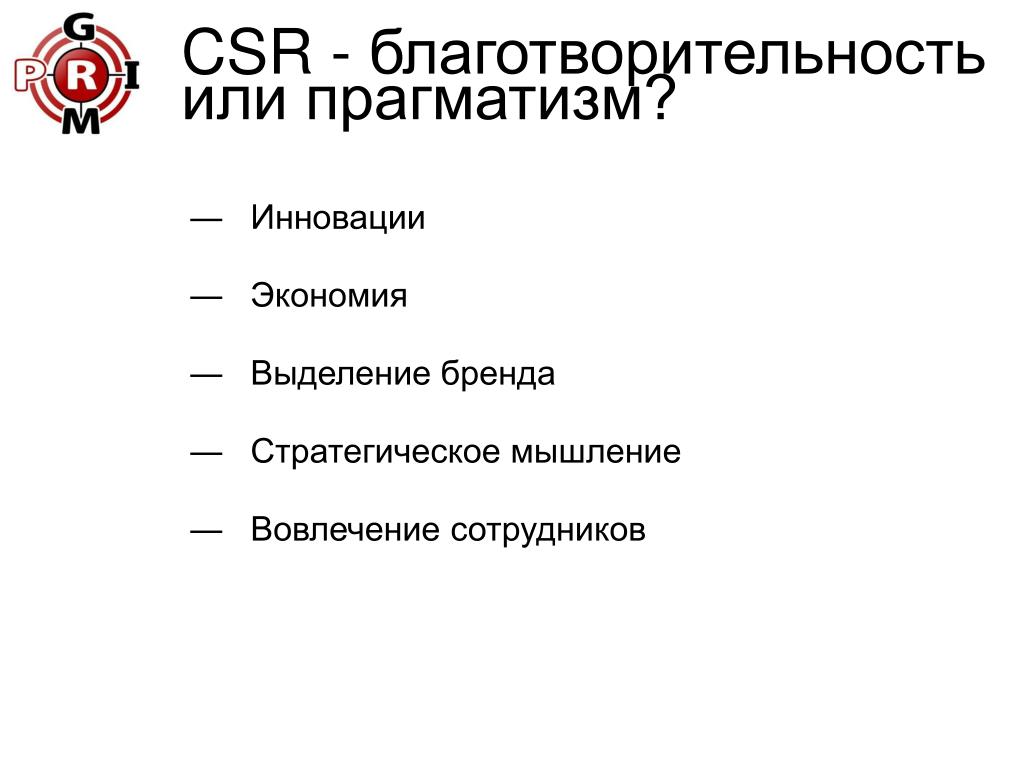 G
P R I
M

CSR - благотворительность или прагматизм?

— Инновации

— Экономия

— Выделение бренда

— Стратегическое мышление

— Вовлечение сотрудников